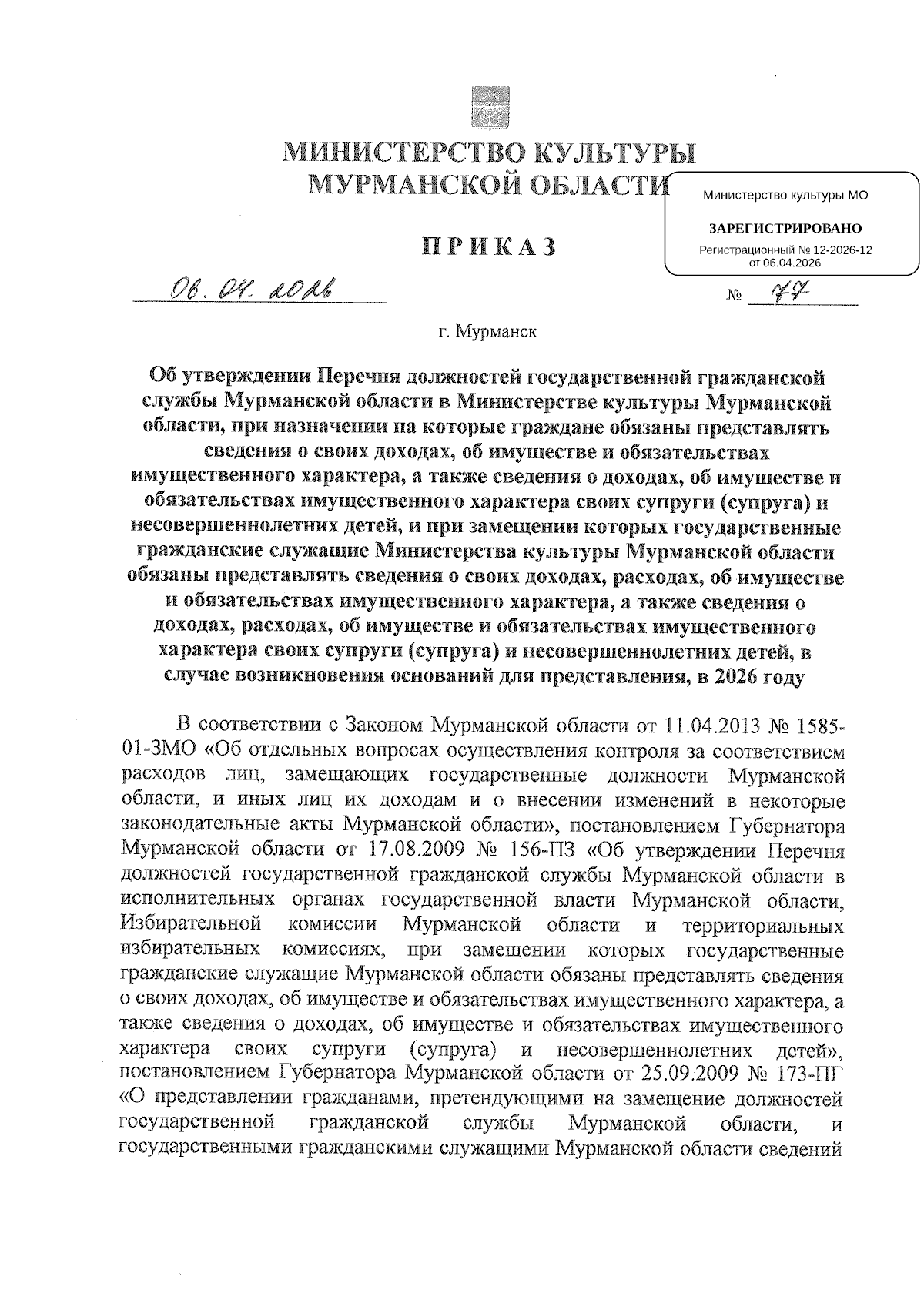 МИНИСТЕРСТВО КУЛЬТУРЫ МУРМАНСКОЙ ОБЛАСТИ

Министерство культуры МО

ЗАРЕГИСТРИРОВАНО

Регистрационный № 12-2026-12 от 06.04.2026

ПРИКАЗ

06.04.2026 № 77

г. Мурманск

Об утверждении Перечня должностей государственной гражданской службы Мурманской области в Министерстве культуры Мурманской области, при назначении на которые граждане обязаны представлять сведения о своих доходах, об имуществе и обязательствах имущественного характера, а также сведения о доходах, об имуществе и обязательствах имущественного характера своих супруги (супруга) и несовершеннолетних детей, и при замещении которых государственные гражданские служащие Министерства культуры Мурманской области обязаны представлять сведения о своих доходах, расходах, об имуществе и обязательствах имущественного характера, а также сведения о доходах, расходах, об имуществе и обязательствах имущественного характера своих супруги (супруга) и несовершеннолетних детей, в случае возникновения оснований для представления, в 2026 году

В соответствии с Законом Мурманской области от 11.04.2013 № 1585-01-ЗМО «Об отдельных вопросах осуществления контроля за соответствием расходов лиц, замещающих государственные должности Мурманской области, и иных лиц их доходам и о внесении изменений в некоторые законодательные акты Мурманской области», постановлением Губернатора Мурманской области от 17.08.2009 № 156-ПЗ «Об утверждении Перечня должностей государственной гражданской службы Мурманской области в исполнительных органах государственной власти Мурманской области, Избирательной комиссии Мурманской области и территориальных избирательных комиссиях, при замещении которых государственные гражданские служащие Мурманской области обязаны представлять сведения о своих доходах, об имуществе и обязательствах имущественного характера, а также сведения о доходах, об имуществе и обязательствах имущественного характера своих супруги (супруга) и несовершеннолетних детей», постановлением Губернатора Мурманской области от 25.09.2009 № 173-ПГ «О представлении гражданами, претендующими на замещение должностей государственной гражданской службы Мурманской области, и государственными гражданскими служащими Мурманской области сведений